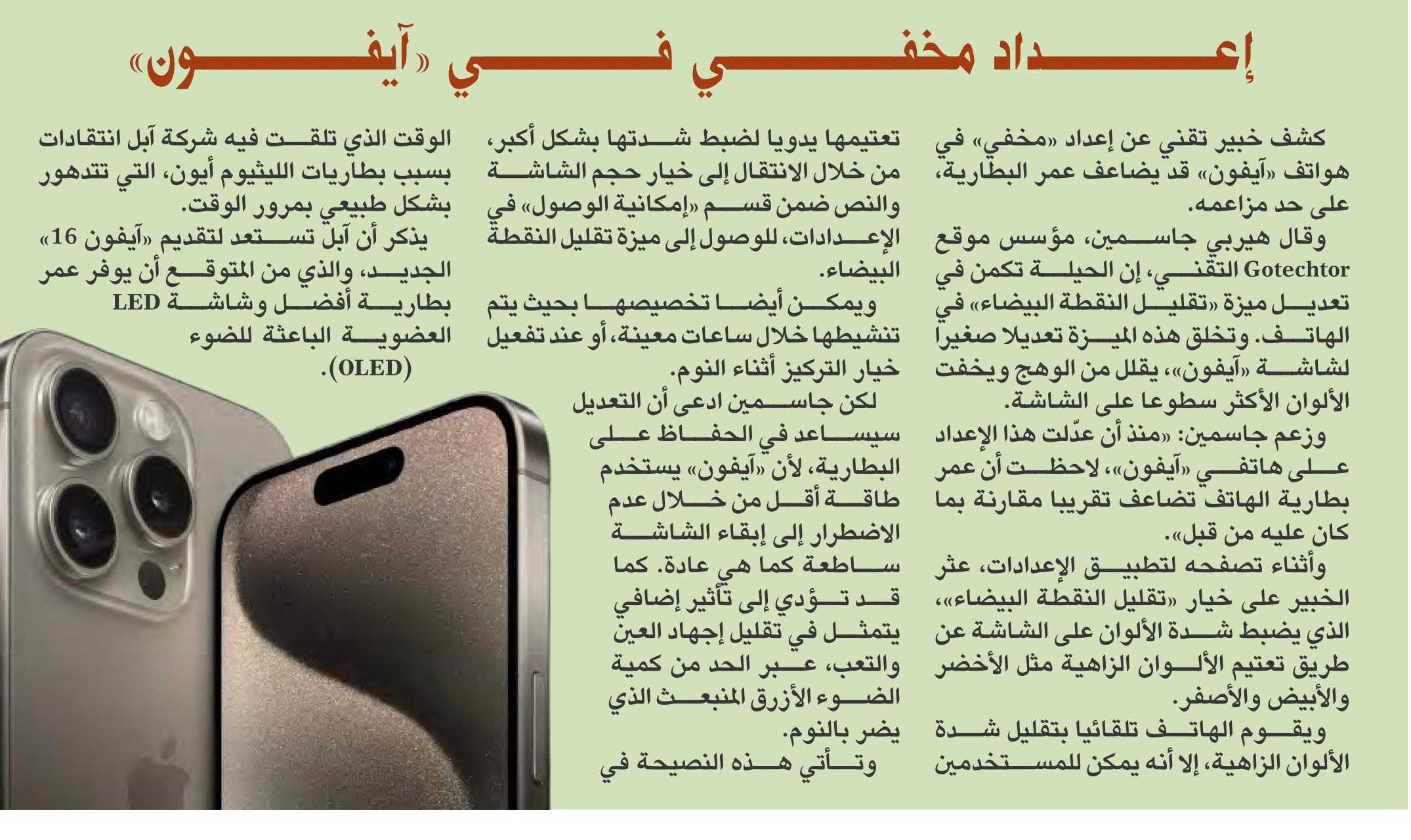 إعداد مخفي في «آيفون»

كشف خبير تقني عن إعداد «مخفي» في هواتف «آيفون» قد يضاعف عمر البطارية، على حد مزاعمه.

وقال هيربي جاسمين، مؤسس موقع Gotechtor التقني، إن الحيلة تكمن في تعديل ميزة «تقليل النقطة البيضاء» في الهاتف. وتخلق هذه الميزة تعديلا صغيرا لشاشة «آيفون»، يقلل من الوهج ويخفت الألوان الأكثر سطوعا على الشاشة.

وزعم جاسمين: «منذ أن عدّلت هذا الإعداد على هاتفي «آيفون»، لاحظت أن عمر بطارية الهاتف تضاعف تقريبا مقارنة بما كان عليه من قبل».

وأثناء تصفحه لتطبيق الإعدادات، عثر الخبير على خيار «تقليل النقطة البيضاء»، الذي يضبط شدة الألوان على الشاشة عن طريق تعتيم الألوان الزاهية مثل الأخضر والأبيض والأصفر.

ويقوم الهاتف تلقائيا بتقليل شدة الألوان الزاهية، إلا أنه يمكن للمستخدمين تعتيمها يدويا لضبط شدتها بشكل أكبر، من خلال الانتقال إلى خيار حجم الشاشة والنص ضمن قسم «إمكانية الوصول» في الإعدادات، للوصول إلى ميزة تقليل النقطة البيضاء.

ويمكن أيضا تخصيصها بحيث يتم تنشيطها خلال ساعات معينة، أو عند تفعيل خيار التركيز أثناء النوم.

لكن جاسمين ادعى أن التعديل سيساعد في الحفاظ على البطارية، لأن «آيفون» يستخدم طاقة أقل من خلال عدم الاضطرار إلى إبقاء الشاشة ساطعة كما هي عادة. كما قد تؤدي إلى تأثير إضافي يتمثل في تقليل إجهاد العين والتعب، عبر الحد من كمية الضوء الأزرق المنبعث الذي يضر بالنوم.

وتأتي هذه النصيحة في الوقت الذي تلقت فيه شركة آبل انتقادات بسبب بطاريات الليثيوم أيون، التي تتدهور بشكل طبيعي بمرور الوقت.

يذكر أن آبل تستعد لتقديم «آيفون 16» الجديد، والذي من المتوقع أن يوفر عمر بطارية أفضل وشاشة LED العضوية الباعثة للضوء (OLED).